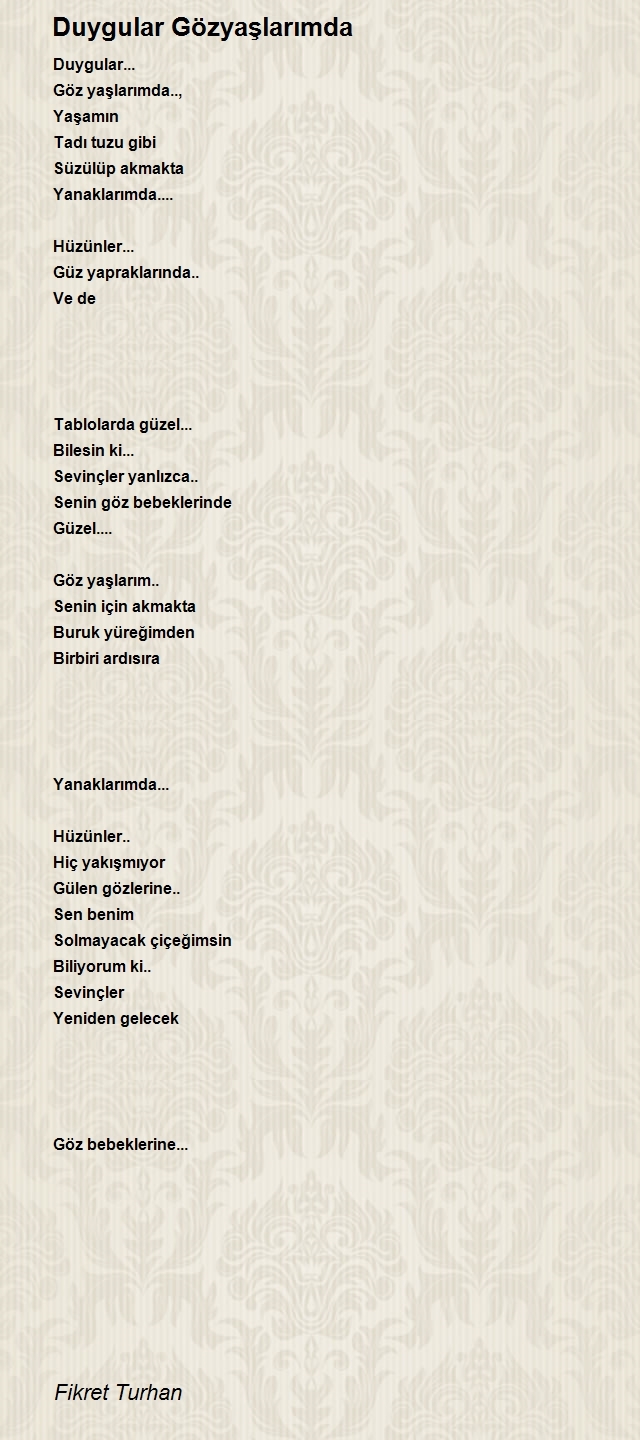 Duygular Gözyaşlarımda

Duygular...
Göz yaşlarımda..,
Yaşamın
Tadı tuzu gibi
Süzülüp akmakta
Yanaklarımda....

Hüzünler...
Güz yapraklarında..
Ve de

Tablolarda güzel...
Bilesin ki...
Sevinçler yanlızca..
Senin göz bebeklerinde
Güzel....

Göz yaşlarım..
Senin için akmakta
Buruk yüreğimden
Birbiri ardısıra

Yanaklarımda...

Hüzünler..
Hiç yakışmıyor
Gülen gözlerine..
Sen benim
Solmayacak çiçeğimsin
Biliyorum ki..
Sevinçler
Yeniden gelecek

Göz bebeklerine...

Fikret Turhan